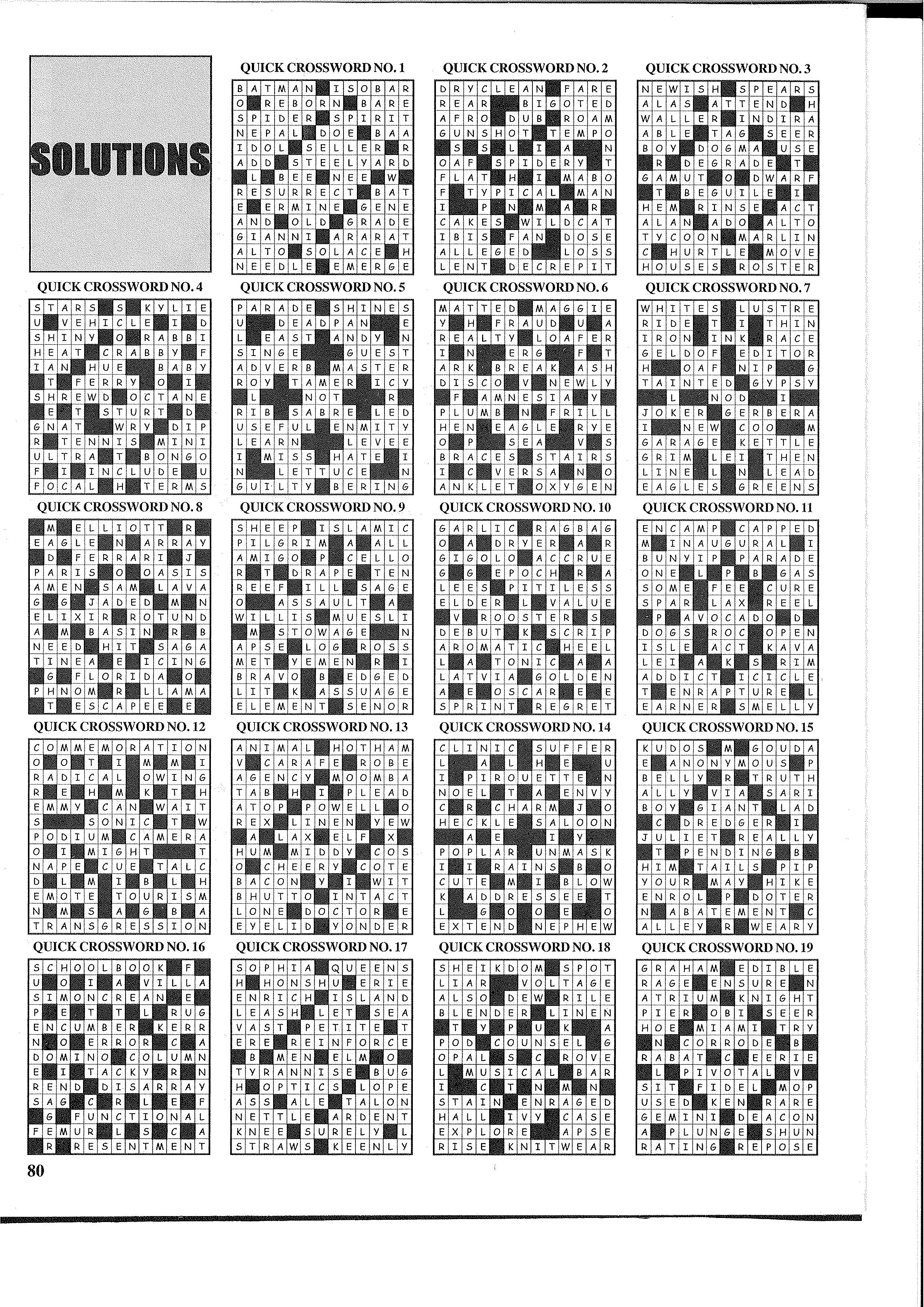 SOLUTIONS

QUICK CROSSWORD NO. 1

BATMAN ISOBAR
O REBORN BARE
SPIDER SPIRIT
NEPAL DOE BAA
IDOL SELLER R
ADD STEELYARD
L BEE NEE W
RESURRECT BAT
E ERMINE GENE
AND OLD GRADE
GIANNI ARARAT
ALTO SOLACE H
NEEDLE EMERGE

QUICK CROSSWORD NO. 2

DRYCLEAN FARE
REAR BIGOTED
AFRO DUB ROAM
GUNSHOT TEMPO
S S L I A N
OAF SPIDERY T
FLAT H I MABO
F TYPICAL MAN
I P N M A R
CAKES WILDCAT
IBIS FAN DOSE
ALLEGED LOSS
LENT DECREPIT

QUICK CROSSWORD NO. 3

NEWISH SPEARS
ALAS ATTEND H
WALLER INDIRA
ABLE TAG SEER
BOY DOGMA USE
R DEGRADE T
GAMUT O DWARF
T BEGUILE I
HEM RINSE ACT
ALAN ADO ALTO
TYCOON MARLIN
C HURTLE MOVE
HOUSES ROSTER

QUICK CROSSWORD NO. 4

STARS S KYLIE
U VEHICLE I D
SHINY O RABBI
HEAT CRABBY F
IAN HUE BABY
T FERRY O I
SHREWD OCTANE
E T STURT D
GNAT WRY DIP
R TENNIS MINI
ULTRA T BONGO
F I INCLUDE U
FOCAL H TERMS

QUICK CROSSWORD NO. 5

PARADE SHINES
U DEADPAN E
L EAST ANDY N
SINGE GUEST
ADVERB MASTER
ROY TAMER ICY
L NOT R
RIB SABRE LED
USEFUL ENMITY
LEARN LEVEE
I MISS HATE I
N LETTUCE N
GUILTY BERING

QUICK CROSSWORD NO. 6

MATTED MAGGIE
Y H FRAUD U A
REALTY LOAFER
I N ERG F T
ARK BREAK ASH
DISCO V NEWLY
F AMNESIA Y
PLUMB N FRILL
HEN EAGLE RYE
O P SEA V S
BRACES STAIRS
I C VERSA N O
ANKLET OXYGEN

QUICK CROSSWORD NO. 7

WHITES LUSTRE
RIDE T I THIN
IRON INK RACE
GELDOF EDITOR
H OAF NIP G
TAINTED GYPSY
L NOD I
JOKER GERBERA
I NEW COO M
GARAGE KETTLE
GRIM LEI THEN
LINE L N LEAD
EAGLES GREENS

QUICK CROSSWORD NO. 8

M ELLIOTT R
EAGLE N ARRAY
D FERRARI J
PARIS O OASIS
AMEN SAM LAVA
G G JADED M N
ELIXIR ROTUND
A M BASIN R B
NEED HIT SAGA
TINEA E ICING
G FLORIDA O
PHNOM R LLAMA
T ESCAPEE E

QUICK CROSSWORD NO. 9

SHEEP ISLAMIC
PILGRIM A ALL
AMIGO P CELLO
R T DRAPE TEN
REEF ILL SAGE
O ASSAULT A
WILLIS MUESLI
M STOWAGE N
APSE LOG ROSS
MET YEMEN R I
BRAVO B EDGED
LIT K ASSUAGE
ELEMENT SENOR

QUICK CROSSWORD NO. 10

GARLIC RAGBAG
O A DRYER A R
GIGOLO ACCRUE
G G EPOCH R A
LEES PITILESS
ELDER L VALUE
V ROOSTER S
DEBUT K SCRIP
AROMATIC HEEL
L A TONIC A A
LATVIA GOLDEN
A E OSCAR E E
SPRINT REGRET

QUICK CROSSWORD NO. 11

ENCAMP CAPPED
M INAUGURAL I
BUNYIP PARADE
ONE L P B GAS
SOME FEE CURE
SPAR LAX REEL
P AVOCADO D
DOGS ROC OPEN
ISLE ACT KAVA
LEI A K S RIM
ADDICT ICICLE
T ENRAPTURE L
EARNER SMELLY

QUICK CROSSWORD NO. 12

COMMEMORATION
O O T I M M I
RADICAL OWING
R E H M K T H
EMMY CAN WAIT
S SONIC T W
PODIUM CAMERA
O I MIGHT T
NAPE CUE TALC
D L M I B L H
EMOTE TOURISM
N M S A G B A
TRANSGRESSION

QUICK CROSSWORD NO. 13

ANIMAL HOTHAM
V CARAFE ROBE
AGENCY MOOMBA
TAB H I PLEAD
ATOP POWELL O
REX LINEN YEW
A LAX ELF X
HUM MIDDY COS
O CHEERY COTE
BACON Y I WIT
BHUTTO INTACT
LONE DOCTOR E
EYELID YONDER

QUICK CROSSWORD NO. 14

CLINIC SUFFER
L A L H E U
I PIROUETTE N
NOEL T A ENVY
C R CHARM J O
HECKLE SALOON
A E I Y
POPLAR UNMASK
I I RAINS B O
CUTE M I BLOW
K ADDRESSEE T
L G O O E O
EXTEND NEPHEW

QUICK CROSSWORD NO. 15

KUDOS M GOUDA
E ANONYMOUS P
BELLY R TRUTH
ALLY VIA SARI
BOY GIANT LAD
C DREDGER I
JULIET REALLY
T PENDING B
HIM TAILS PIP
YOUR MAY HIKE
ENROL P DOTER
N ABATEMENT C
ALLEY R WEARY

QUICK CROSSWORD NO. 16

SCHOOLBOOK F
U O I A VILLA
SIMONCREAN E
P E T T L RUG
ENCUMBER KERR
N O ERROR C A
DOMINO COLUMN
E I TACKY R N
REND DISARRAY
SAG C R L E F
G FUNCTIONAL
FEMUR L S C A
R RESENTMENT

QUICK CROSSWORD NO. 17

SOPHIA QUEENS
H HONSHU ERIE
ENRICH ISLAND
LEASH LET SEA
VAST PETITE T
ERE REINFORCE
B MEN ELM O
TYRANNISE BUG
H OPTICS LOPE
ASS ALE TALON
NETTLE ARDENT
KNEE SURELY L
STRAWS KEENLY

QUICK CROSSWORD NO. 18

SHEIKDOM SPOT
LIAR VOLTAGE
ALSO DEW RILE
BLENDER LINEN
T Y P U K A
POD COUNSEL G
OPAL S C ROVE
L MUSICAL BAR
I C T N M N
STAIN ENRAGED
HALL IVY CASE
EXPLORE APSE
RISE KNITWEAR

QUICK CROSSWORD NO. 19

GRAHAM EDIBLE
RAGE ENSURE N
ATRIUM KNIGHT
PIER OBI SEER
HOE MIAMI TRY
N CORRODE B
RABAT C EERIE
L PIVOTAL V
SIT FIDEL MOP
USED KEN RARE
GEMINI DEACON
A PLUNGE SHUN
RATING REPOSE

80